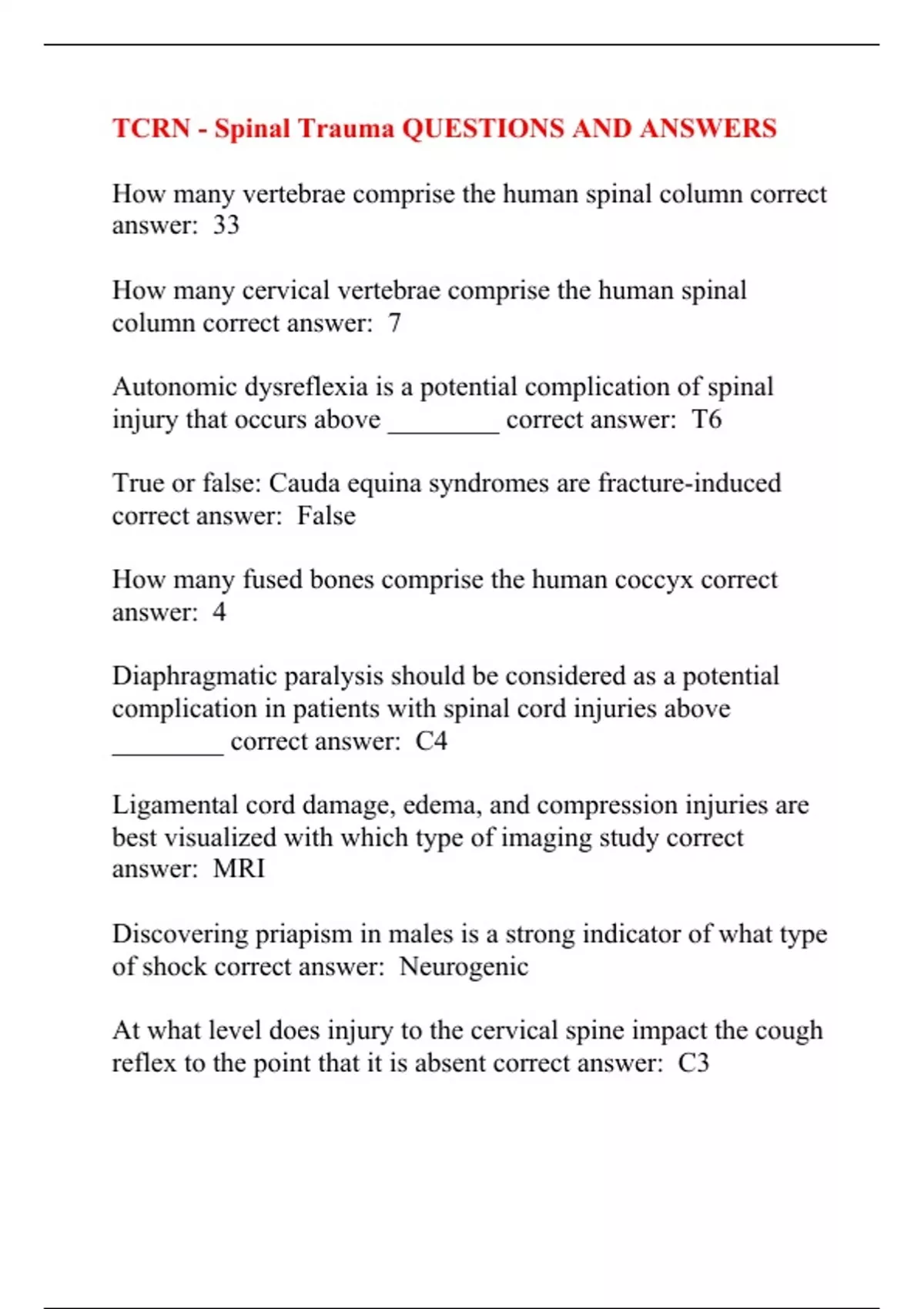 TCRN - Spinal Trauma QUESTIONS AND ANSWERS

How many vertebrae comprise the human spinal column correct answer: 33

How many cervical vertebrae comprise the human spinal column correct answer: 7

Autonomic dysreflexia is a potential complication of spinal injury that occurs above ________ correct answer: T6

True or false: Cauda equina syndromes are fracture-induced correct answer: False

How many fused bones comprise the human coccyx correct answer: 4

Diaphragmatic paralysis should be considered as a potential complication in patients with spinal cord injuries above ________ correct answer: C4

Ligamental cord damage, edema, and compression injuries are best visualized with which type of imaging study correct answer: MRI

Discovering priapism in males is a strong indicator of what type of shock correct answer: Neurogenic

At what level does injury to the cervical spine impact the cough reflex to the point that it is absent correct answer: C3